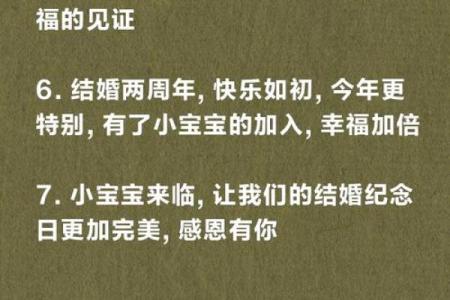 福的见证

6. 结婚两周年, 快乐如初, 今年更特别, 有了小宝宝的加入, 幸福加倍

7. 小宝宝来临, 让我们的结婚纪念日更加完美, 感恩有你